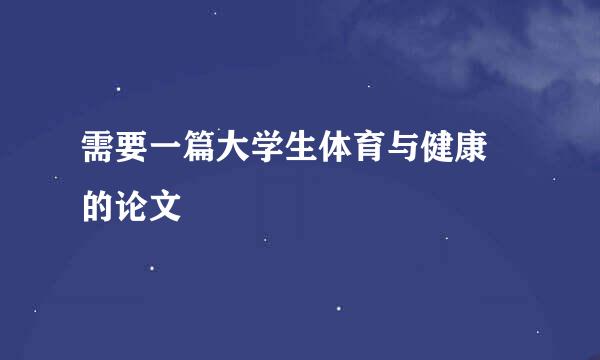 需要一篇大学生体育与健康的论文